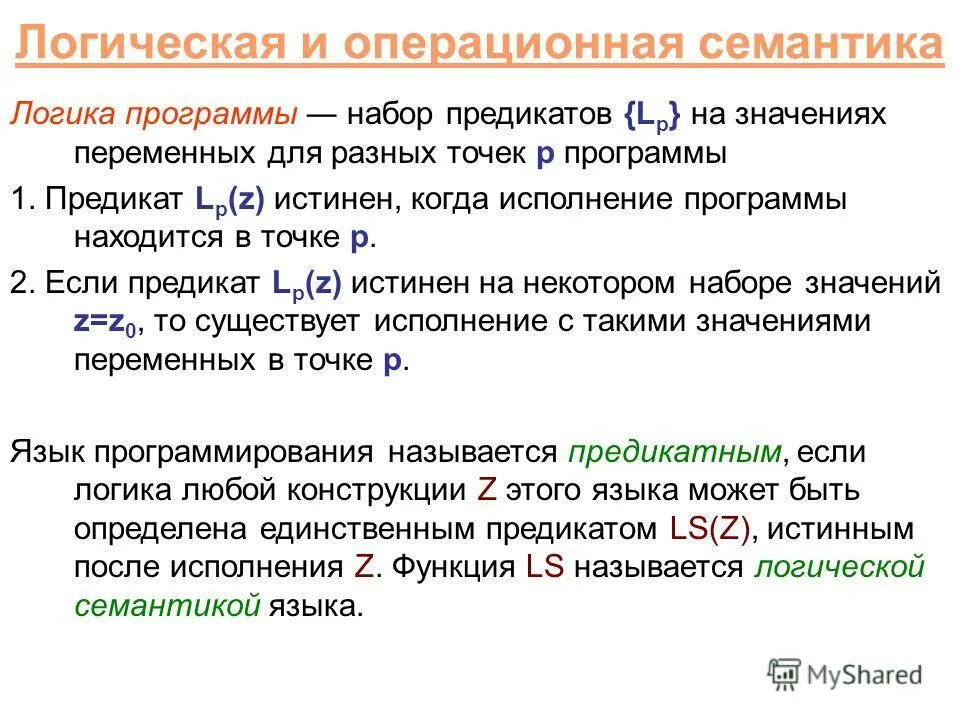 Логическая и операционная семантика

Логика программы — набор предикатов $\{L_p\}$ на значениях переменных для разных точек p программы

1. Предикат $L_p(z)$ истинен, когда исполнение программы находится в точке p.

2. Если предикат $L_p(z)$ истинен на некотором наборе значений $z=z_0$, то существует исполнение с такими значениями переменных в точке p.

Язык программирования называется предикатным, если логика любой конструкции Z этого языка может быть определена единственным предикатом LS(Z), истинным после исполнения Z. Функция LS называется логической семантикой языка.

MyShared